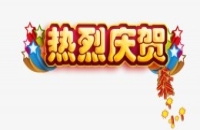 热烈庆贺